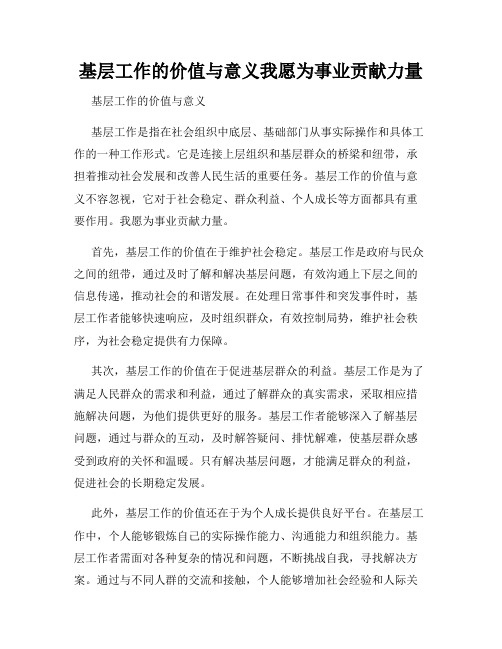 基层工作的价值与意义我愿为事业贡献力量

基层工作的价值与意义

基层工作是指在社会组织中底层、基础部门从事实际操作和具体工作的一种工作形式。它是连接上层组织和基层群众的桥梁和纽带，承担着推动社会发展和改善人民生活的重要任务。基层工作的价值与意义不容忽视，它对于社会稳定、群众利益、个人成长等方面都具有重要作用。我愿为事业贡献力量。

首先，基层工作的价值在于维护社会稳定。基层工作是政府与民众之间的纽带，通过及时了解和解决基层问题，有效沟通上下层之间的信息传递，推动社会的和谐发展。在处理日常事件和突发事件时，基层工作者能够快速响应，及时组织群众，有效控制局势，维护社会秩序，为社会稳定提供有力保障。

其次，基层工作的价值在于促进基层群众的利益。基层工作是为了满足人民群众的需求和利益，通过了解群众的真实需求，采取相应措施解决问题，为他们提供更好的服务。基层工作者能够深入了解基层问题，通过与群众的互动，及时解答疑问、排忧解难，使基层群众感受到政府的关怀和温暖。只有解决基层问题，才能满足群众的利益，促进社会的长期稳定发展。

此外，基层工作的价值还在于为个人成长提供良好平台。在基层工作中，个人能够锻炼自己的实际操作能力、沟通能力和组织能力。基层工作者需面对各种复杂的情况和问题，不断挑战自我，寻找解决方案。通过与不同人群的交流和接触，个人能够增加社会经验和人际关